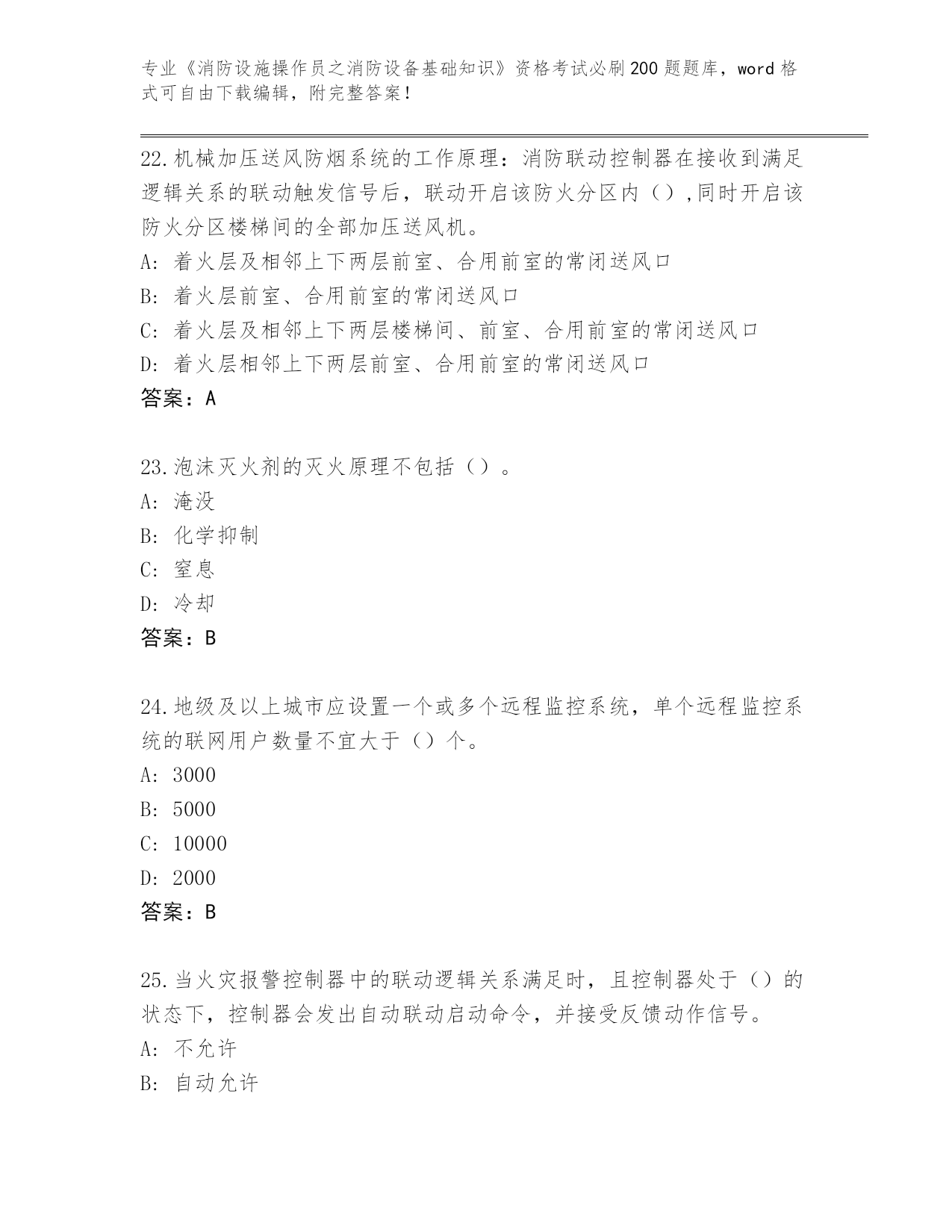 专业《消防设施操作员之消防设备基础知识》资格考试必刷200题题库，word格式可自由下载编辑，附完整答案！

22.机械加压送风防烟系统的工作原理：消防联动控制器在接收到满足逻辑关系的联动触发信号后，联动开启该防火分区内（）,同时开启该防火分区楼梯间的全部加压送风机。
A: 着火层及相邻上下两层前室、合用前室的常闭送风口
B: 着火层前室、合用前室的常闭送风口
C: 着火层及相邻上下两层楼梯间、前室、合用前室的常闭送风口
D: 着火层相邻上下两层前室、合用前室的常闭送风口
答案：A

23.泡沫灭火剂的灭火原理不包括（）。
A: 淹没
B: 化学抑制
C: 窒息
D: 冷却
答案：B

24.地级及以上城市应设置一个或多个远程监控系统，单个远程监控系统的联网用户数量不宜大于（）个。
A: 3000
B: 5000
C: 10000
D: 2000
答案：B

25.当火灾报警控制器中的联动逻辑关系满足时，且控制器处于（）的状态下，控制器会发出自动联动启动命令，并接受反馈动作信号。
A: 不允许
B: 自动允许